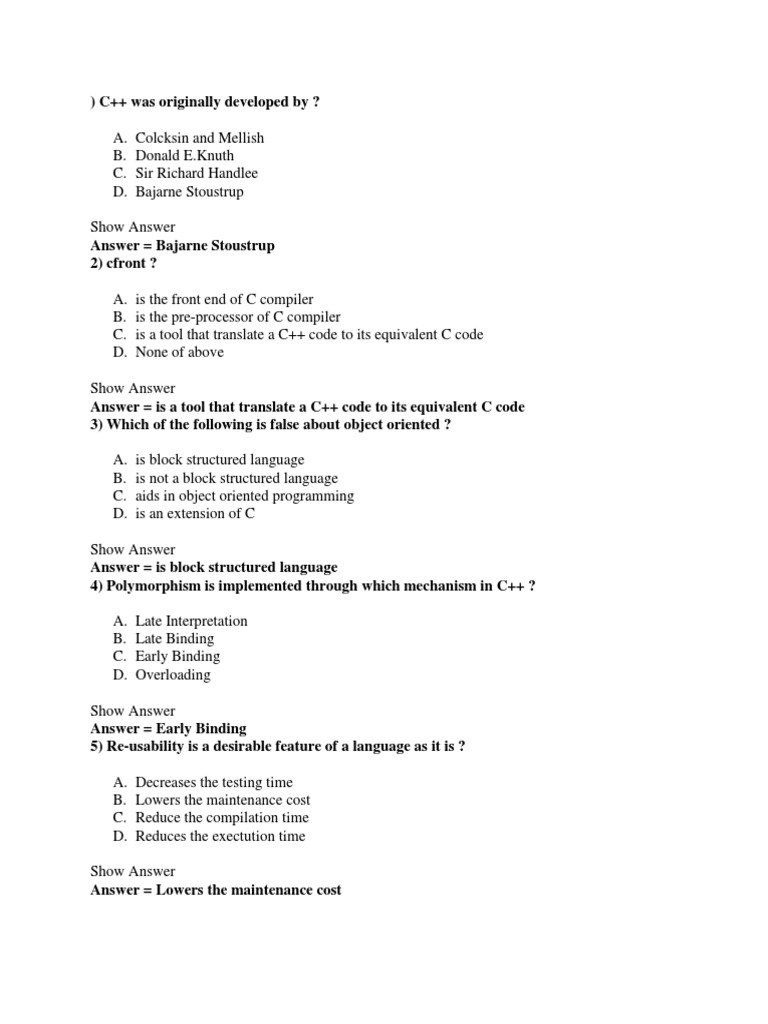 ) C++ was originally developed by ?

A. Colcksin and Mellish
B. Donald E.Knuth
C. Sir Richard Handlee
D. Bajarne Stoustrup

Show Answer
Answer = Bajarne Stoustrup
2) cfront ?

A. is the front end of C compiler
B. is the pre-processor of C compiler
C. is a tool that translate a C++ code to its equivalent C code
D. None of above

Show Answer
Answer = is a tool that translate a C++ code to its equivalent C code
3) Which of the following is false about object oriented ?

A. is block structured language
B. is not a block structured language
C. aids in object oriented programming
D. is an extension of C

Show Answer
Answer = is block structured language
4) Polymorphism is implemented through which mechanism in C++ ?

A. Late Interpretation
B. Late Binding
C. Early Binding
D. Overloading

Show Answer
Answer = Early Binding
5) Re-usability is a desirable feature of a language as it is ?

A. Decreases the testing time
B. Lowers the maintenance cost
C. Reduce the compilation time
D. Reduces the exectution time

Show Answer
Answer = Lowers the maintenance cost